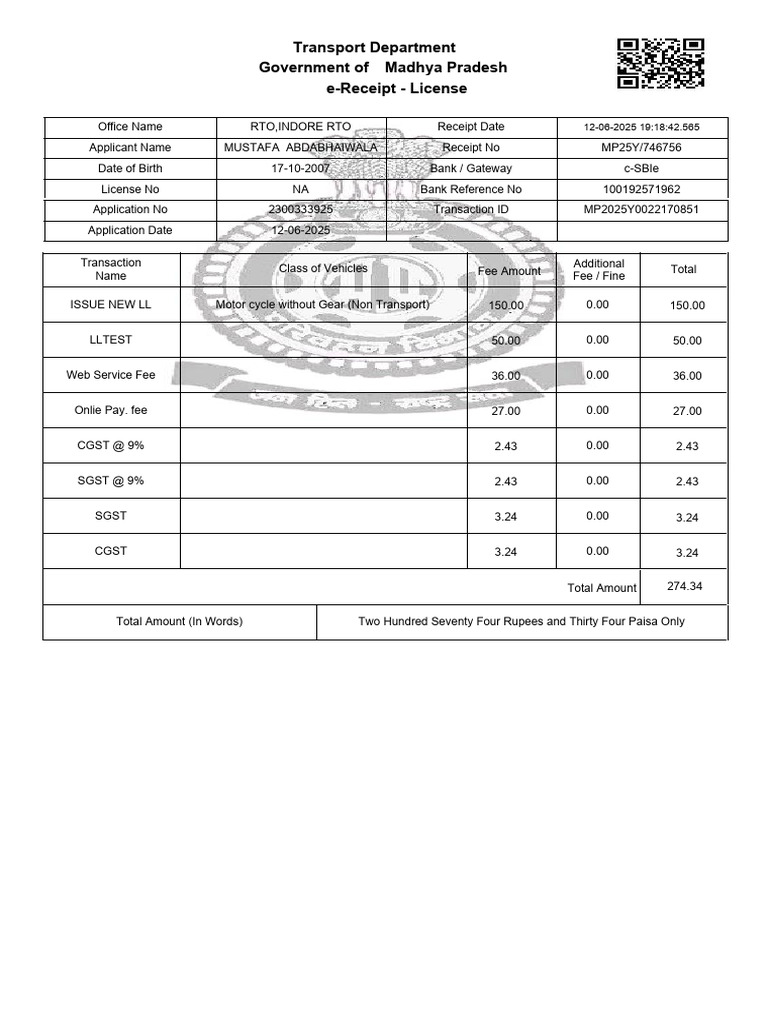 Transport Department
Government of Madhya Pradesh
e-Receipt - License

| Office Name | RTO,INDORE RTO | Receipt Date | 12-06-2025 19:18:42.565 |
|---|---|---|---|
| Applicant Name | MUSTAFA ABDABHAIWALA | Receipt No | MP25Y/746756 |
| Date of Birth | 17-10-2007 | Bank / Gateway | c-SBIe |
| License No | NA | Bank Reference No | 100192571962 |
| Application No | 2300333925 | Transaction ID | MP2025Y0022170851 |
| Application Date | 12-06-2025 | | |

| Transaction Name | Class of Vehicles | Fee Amount | Additional Fee / Fine | Total |
|---|---|---|---|---|
| ISSUE NEW LL | Motor cycle without Gear (Non Transport) | 150.00 | 0.00 | 150.00 |
| LLTEST | | 50.00 | 0.00 | 50.00 |
| Web Service Fee | | 36.00 | 0.00 | 36.00 |
| Onlie Pay. fee | | 27.00 | 0.00 | 27.00 |
| CGST @ 9% | | 2.43 | 0.00 | 2.43 |
| SGST @ 9% | | 2.43 | 0.00 | 2.43 |
| SGST | | 3.24 | 0.00 | 3.24 |
| CGST | | 3.24 | 0.00 | 3.24 |
| | | | Total Amount | 274.34 |

| Total Amount (In Words) | Two Hundred Seventy Four Rupees and Thirty Four Paisa Only |
|---|---|